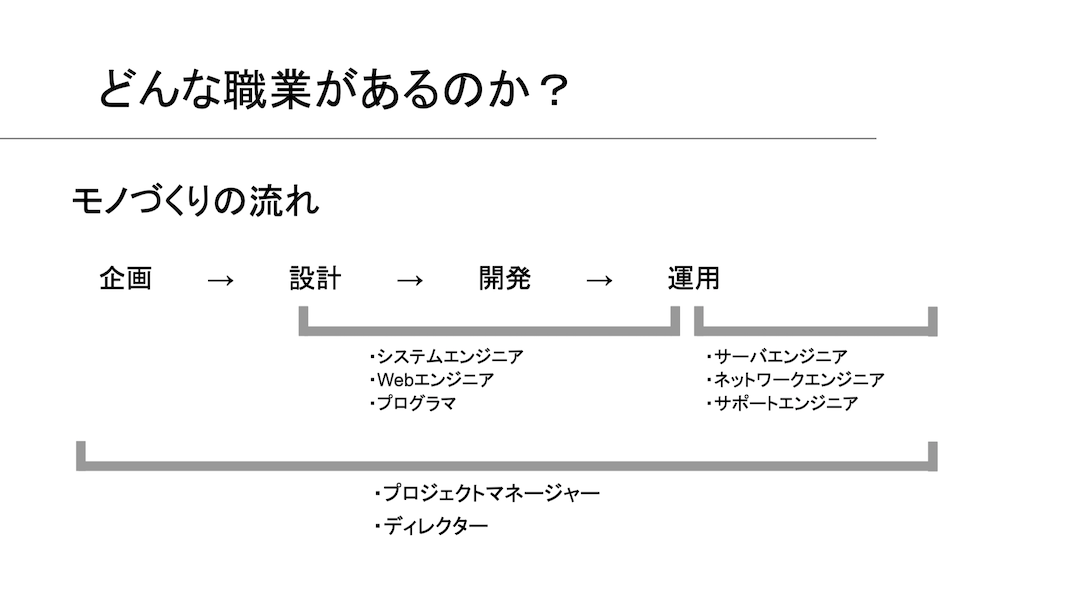 どんな職業があるのか？

モノづくりの流れ

企画 → 設計 → 開発 → 運用

・システムエンジニア
・Webエンジニア
・プログラマ

・サーバエンジニア
・ネットワークエンジニア
・サポートエンジニア

・プロジェクトマネージャー
・ディレクター